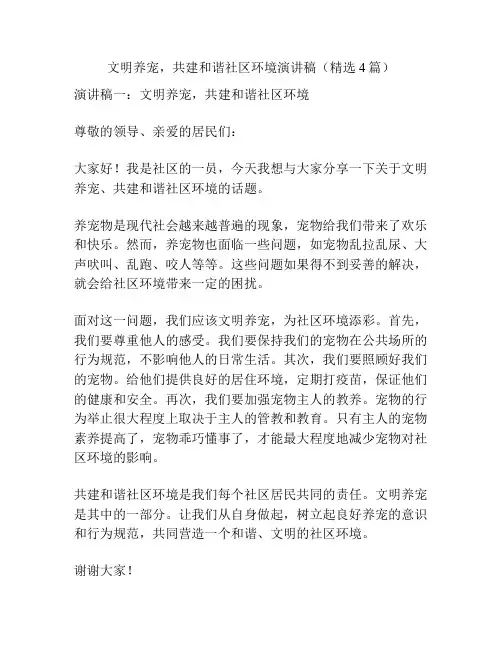 文明养宠，共建和谐社区环境演讲稿（精选 4 篇）

演讲稿一：文明养宠，共建和谐社区环境

尊敬的领导、亲爱的居民们：

大家好！我是社区的一员，今天我想与大家分享一下关于文明养宠、共建和谐社区环境的话题。

养宠物是现代社会越来越普遍的现象，宠物给我们带来了欢乐和快乐。然而，养宠物也面临一些问题，如宠物乱拉乱尿、大声吠叫、乱跑、咬人等等。这些问题如果得不到妥善的解决，就会给社区环境带来一定的困扰。

面对这一问题，我们应该文明养宠，为社区环境添彩。首先，我们要尊重他人的感受。我们要保持我们的宠物在公共场所的行为规范，不影响他人的日常生活。其次，我们要照顾好我们的宠物。给他们提供良好的居住环境，定期打疫苗，保证他们的健康和安全。再次，我们要加强宠物主人的教养。宠物的行为举止很大程度上取决于主人的管教和教育。只有主人的宠物素养提高了，宠物乖巧懂事了，才能最大程度地减少宠物对社区环境的影响。

共建和谐社区环境是我们每个社区居民共同的责任。文明养宠是其中的一部分。让我们从自身做起，树立起良好养宠的意识和行为规范，共同营造一个和谐、文明的社区环境。

谢谢大家！